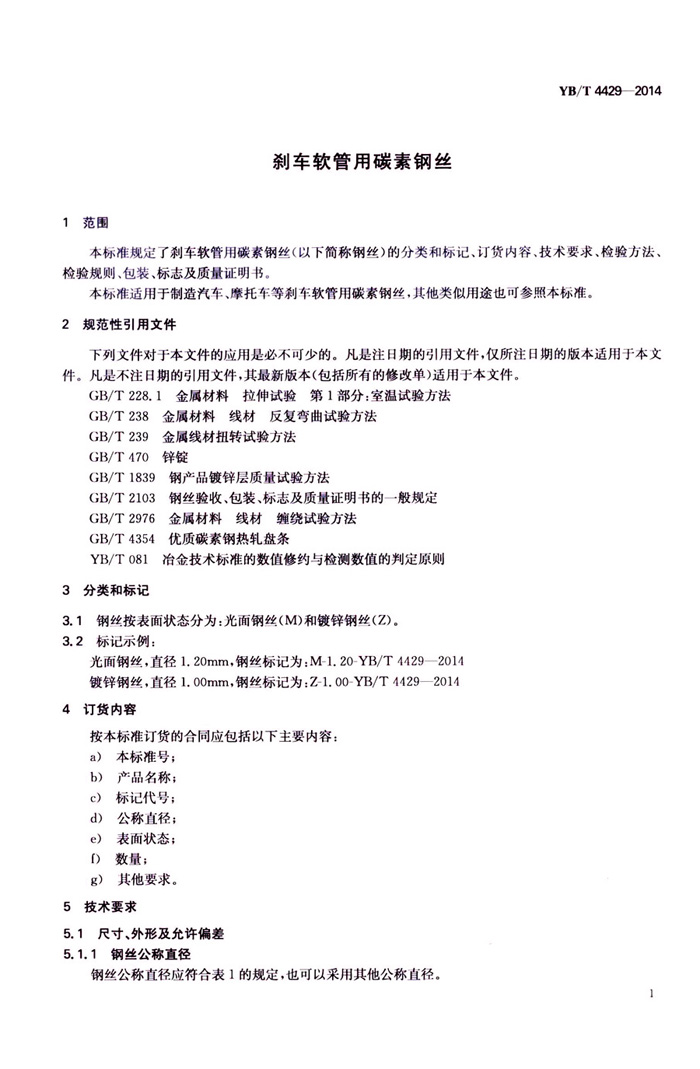 YB/T 4429—2014

刹车软管用碳素钢丝

1 范围

本标准规定了刹车软管用碳素钢丝(以下简称钢丝)的分类和标记、订货内容、技术要求、检验方法、检验规则、包装、标志及质量证明书。

本标准适用于制造汽车、摩托车等刹车软管用碳素钢丝，其他类似用途也可参照本标准。

2 规范性引用文件

下列文件对于本文件的应用是必不可少的。凡是注日期的引用文件，仅所注日期的版本适用于本文件。凡是不注日期的引用文件，其最新版本(包括所有的修改单)适用于本文件。

GB/T 228.1 金属材料 拉伸试验 第1部分：室温试验方法
GB/T 238 金属材料 线材 反复弯曲试验方法
GB/T 239 金属线材扭转试验方法
GB/T 470 锌锭
GB/T 1839 钢产品镀锌层质量试验方法
GB/T 2103 钢丝验收、包装、标志及质量证明书的一般规定
GB/T 2976 金属材料 线材 缠绕试验方法
GB/T 4354 优质碳素钢热轧盘条
YB/T 081 冶金技术标准的数值修约与检测数值的判定原则

3 分类和标记

3.1 钢丝按表面状态分为：光面钢丝(M)和镀锌钢丝(Z)。

3.2 标记示例：

光面钢丝，直径1.20mm，钢丝标记为：M-1.20-YB/T 4429—2014
镀锌钢丝，直径1.00mm，钢丝标记为：Z-1.00-YB/T 4429—2014

4 订货内容

按本标准订货的合同应包括以下主要内容：

a) 本标准号；
b) 产品名称；
c) 标记代号；
d) 公称直径；
e) 表面状态；
f) 数量；
g) 其他要求。

5 技术要求

5.1 尺寸、外形及允许偏差

5.1.1 钢丝公称直径

钢丝公称直径应符合表1的规定，也可以采用其他公称直径。

1